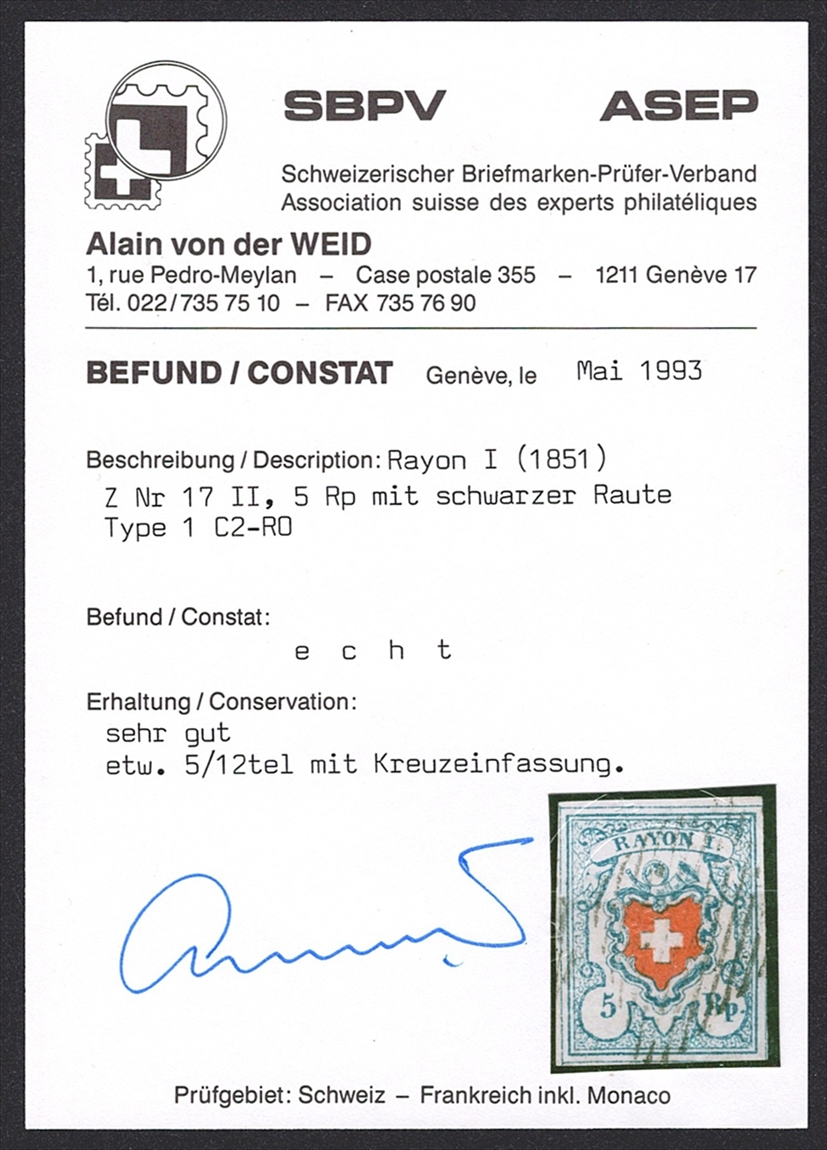 SBPV ASEP

Schweizerischer Briefmarken-Prüfer-Verband
Association suisse des experts philatéliques

Alain von der WEID
1, rue Pedro-Meylan – Case postale 355 – 1211 Genève 17
Tél. 022/735 75 10 – FAX 735 76 90

BEFUND / CONSTAT Genève, le Mai 1993

Beschreibung / Description: Rayon I (1851)
Z Nr 17 II, 5 Rp mit schwarzer Raute
Type 1 C2-RO

Befund / Constat:
e c h t

Erhaltung / Conservation:
sehr gut
etw. 5/12tel mit Kreuzeinfassung.

RAYON I
5 Rp

Prüfgebiet: Schweiz – Frankreich inkl. Monaco